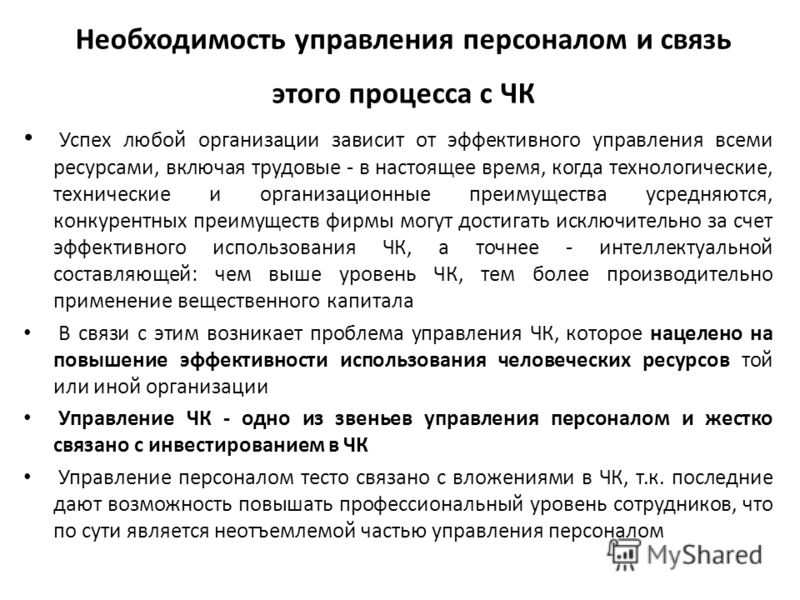 Необходимость управления персоналом и связь этого процесса с ЧК

• Успех любой организации зависит от эффективного управления всеми ресурсами, включая трудовые - в настоящее время, когда технологические, технические и организационные преимущества усредняются, конкурентных преимуществ фирмы могут достигать исключительно за счет эффективного использования ЧК, а точнее - интеллектуальной составляющей: чем выше уровень ЧК, тем более производительно применение вещественного капитала

• В связи с этим возникает проблема управления ЧК, которое нацелено на повышение эффективности использования человеческих ресурсов той или иной организации

• Управление ЧК - одно из звеньев управления персоналом и жестко связано с инвестированием в ЧК

• Управление персоналом тесто связано с вложениями в ЧК, т.к. последние дают возможность повышать профессиональный уровень сотрудников, что по сути является неотъемлемой частью управления персоналом

MyShared